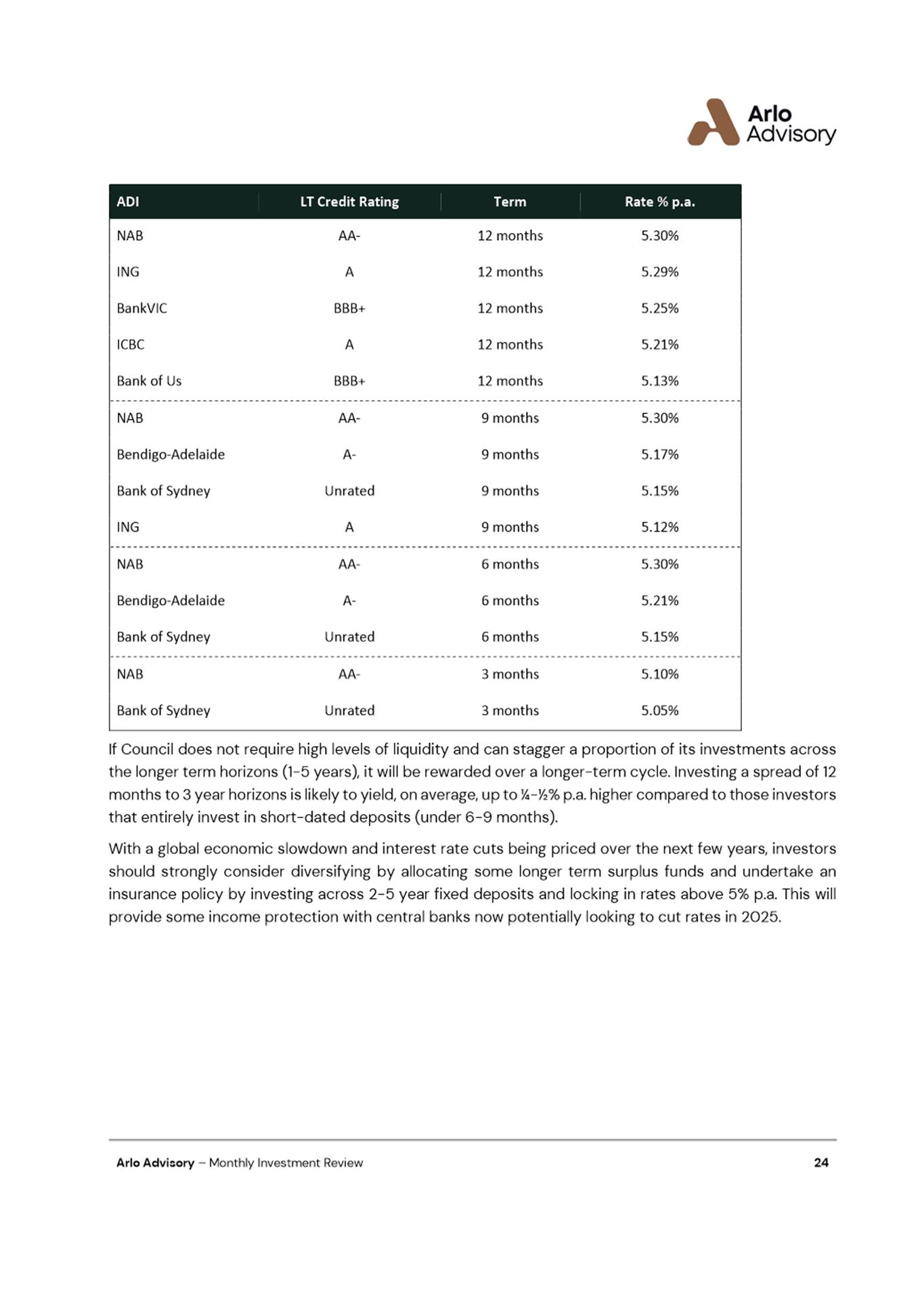 Arlo Advisory

| ADI | LT Credit Rating | Term | Rate % p.a. |
|---|---|---|---|
| NAB | AA- | 12 months | 5.30% |
| ING | A | 12 months | 5.29% |
| BankVIC | BBB+ | 12 months | 5.25% |
| ICBC | A | 12 months | 5.21% |
| Bank of Us | BBB+ | 12 months | 5.13% |
| NAB | AA- | 9 months | 5.30% |
| Bendigo-Adelaide | A- | 9 months | 5.17% |
| Bank of Sydney | Unrated | 9 months | 5.15% |
| ING | A | 9 months | 5.12% |
| NAB | AA- | 6 months | 5.30% |
| Bendigo-Adelaide | A- | 6 months | 5.21% |
| Bank of Sydney | Unrated | 6 months | 5.15% |
| NAB | AA- | 3 months | 5.10% |
| Bank of Sydney | Unrated | 3 months | 5.05% |

If Council does not require high levels of liquidity and can stagger a proportion of its investments across the longer term horizons (1-5 years), it will be rewarded over a longer-term cycle. Investing a spread of 12 months to 3 year horizons is likely to yield, on average, up to ¼-½% p.a. higher compared to those investors that entirely invest in short-dated deposits (under 6-9 months).

With a global economic slowdown and interest rate cuts being priced over the next few years, investors should strongly consider diversifying by allocating some longer term surplus funds and undertake an insurance policy by investing across 2-5 year fixed deposits and locking in rates above 5% p.a. This will provide some income protection with central banks now potentially looking to cut rates in 2025.

Arlo Advisory – Monthly Investment Review 24